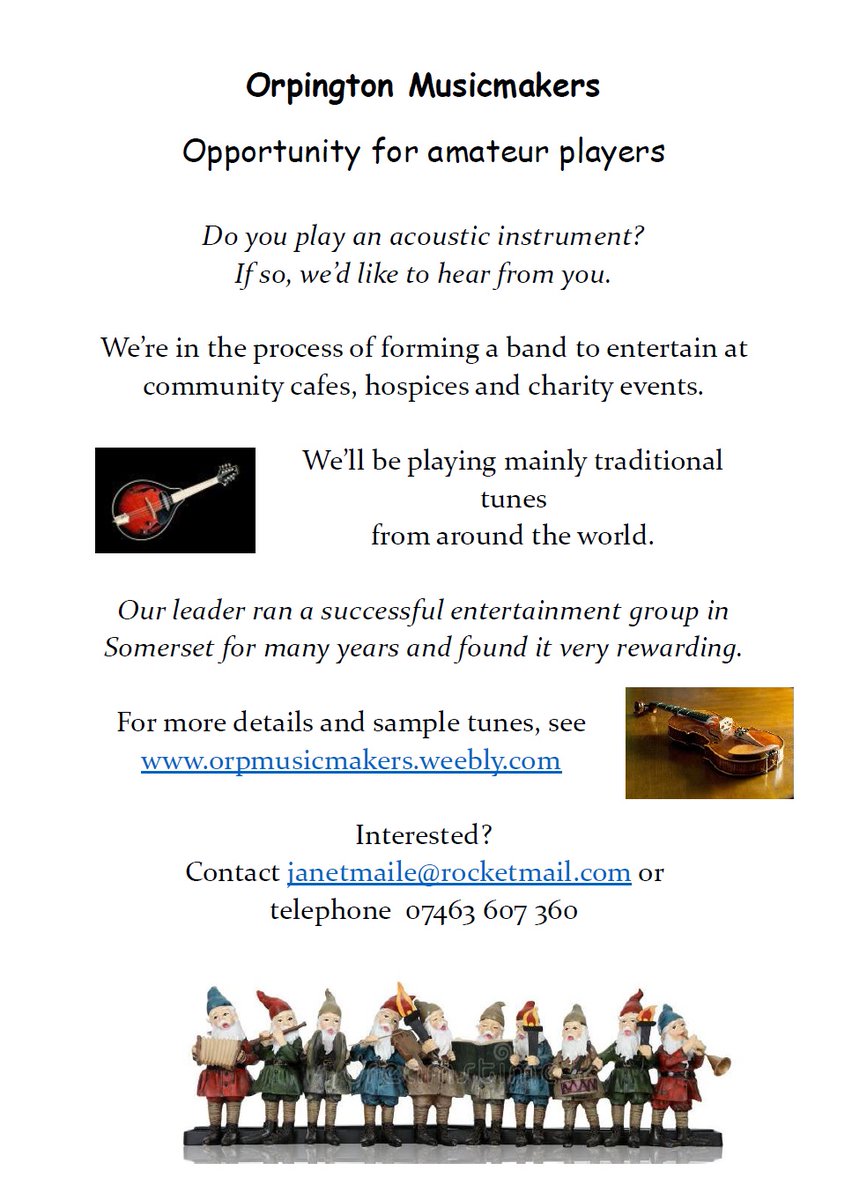 Orpington Musicmakers

Opportunity for amateur players

Do you play an acoustic instrument?
If so, we'd like to hear from you.

We're in the process of forming a band to entertain at community cafes, hospices and charity events.

We'll be playing mainly traditional tunes
from around the world.

Our leader ran a successful entertainment group in Somerset for many years and found it very rewarding.

For more details and sample tunes, see
www.orpmusicmakers.weebly.com

Interested?
Contact janetmaile@rocketmail.com or
telephone 07463 607 360